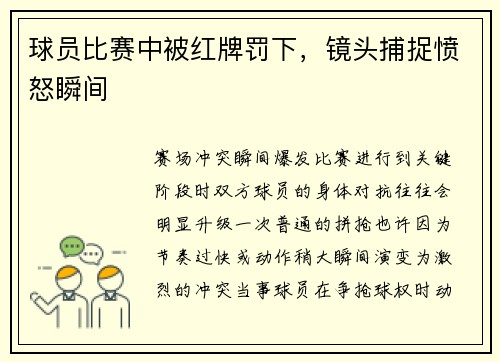 球员比赛中被红牌罚下，镜头捕捉愤怒瞬间

赛场冲突瞬间爆发比赛进行到关键阶段时双方球员的身体对抗往往会明显升级一次普通的拼抢也许因为节奏过快或动作稍大瞬间演变为激烈的冲突当事球员在争抢球权时动